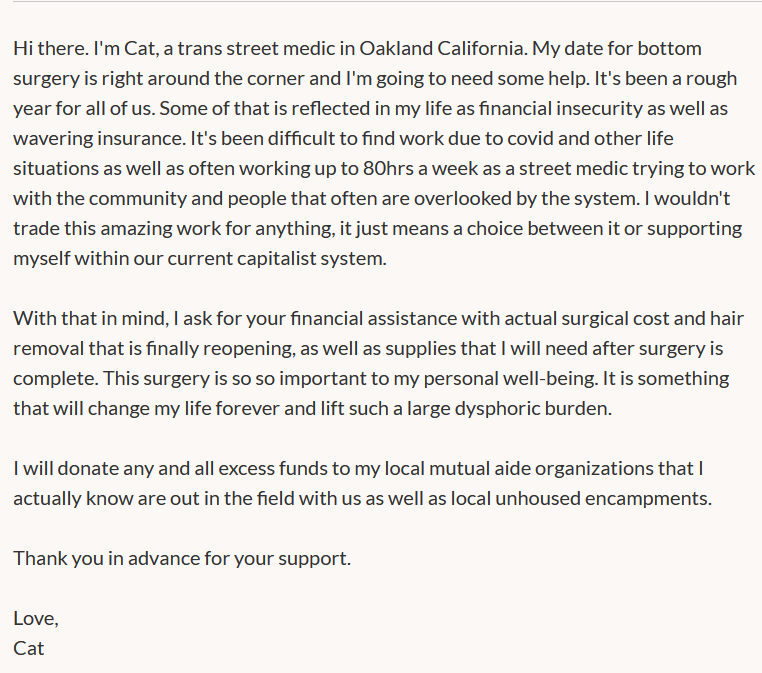 Hi there. I'm Cat, a trans street medic in Oakland California. My date for bottom surgery is right around the corner and I'm going to need some help. It's been a rough year for all of us. Some of that is reflected in my life as financial insecurity as well as wavering insurance. It's been difficult to find work due to covid and other life situations as well as often working up to 80hrs a week as a street medic trying to work with the community and people that often are overlooked by the system. I wouldn't trade this amazing work for anything, it just means a choice between it or supporting myself within our current capitalist system.

With that in mind, I ask for your financial assistance with actual surgical cost and hair removal that is finally reopening, as well as supplies that I will need after surgery is complete. This surgery is so so important to my personal well-being. It is something that will change my life forever and lift such a large dysphoric burden.

I will donate any and all excess funds to my local mutual aide organizations that I actually know are out in the field with us as well as local unhoused encampments.

Thank you in advance for your support.

Love,
Cat